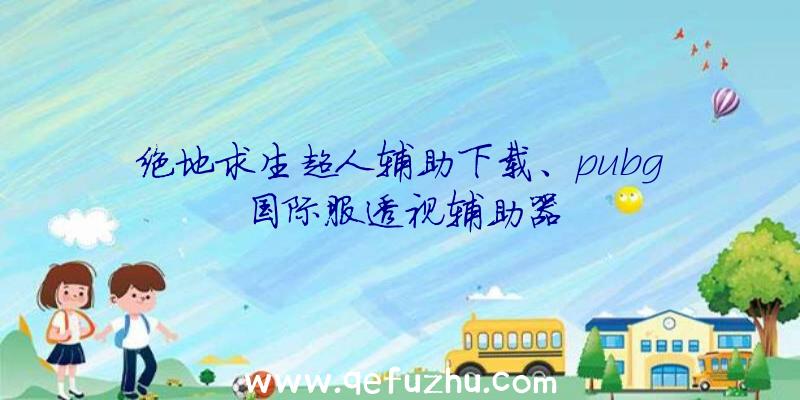 绝地求生超人辅助下载、pubg国际服透视辅助器

www.qefuzhu.com